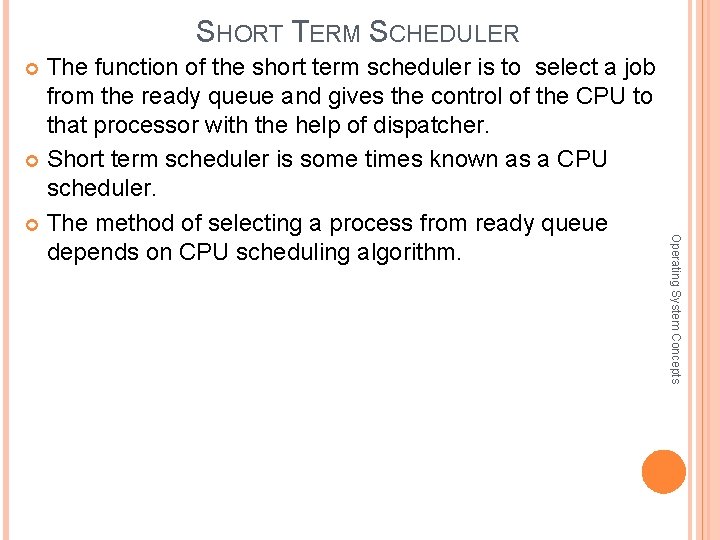 SHORT TERM SCHEDULER

• The function of the short term scheduler is to select a job from the ready queue and gives the control of the CPU to that processor with the help of dispatcher.

• Short term scheduler is some times known as a CPU scheduler.

• The method of selecting a process from ready queue depends on CPU scheduling algorithm.

Operating System Concepts